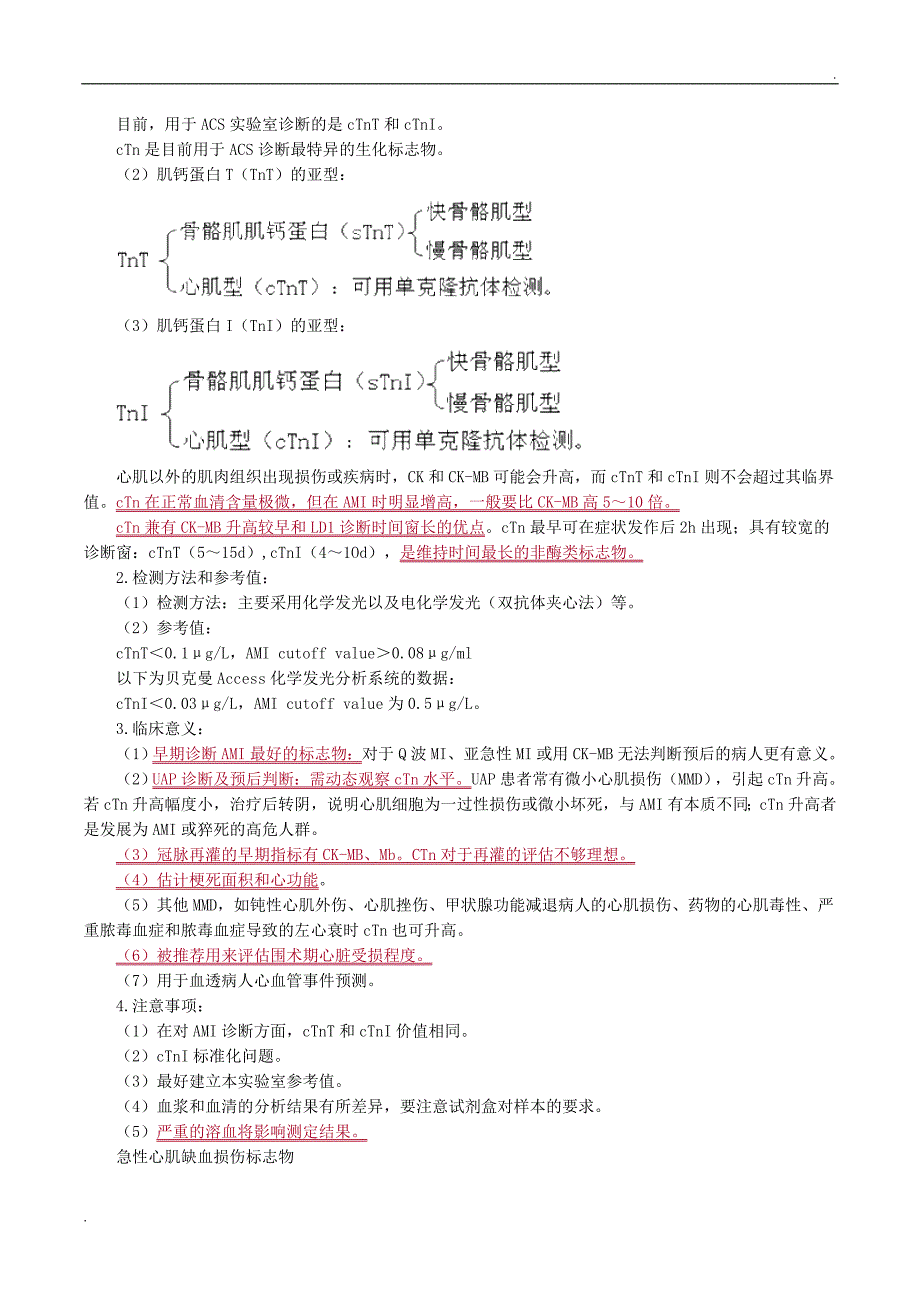 .

目前，用于 ACS 实验室诊断的是 cTnT 和 cTnI。

cTn 是目前用于 ACS 诊断最特异的生化标志物。

（2）肌钙蛋白 T（TnT）的亚型：

TnT 骨骼肌肌钙蛋白（sTnT） 快骨骼肌型 慢骨骼肌型 心肌型（cTnT）：可用单克隆抗体检测。

（3）肌钙蛋白 I（TnI）的亚型：

TnI 骨骼肌肌钙蛋白（sTnI） 快骨骼肌型 慢骨骼肌型 心肌型（cTnI）：可用单克隆抗体检测。

心肌以外的肌肉组织出现损伤或疾病时，CK 和 CK-MB 可能会升高，而 cTnT 和 cTnI 则不会超过其临界值。cTn 在正常血清含量极微，但在 AMI 时明显增高，一般要比 CK-MB 高 5～10 倍。

cTn 兼有 CK-MB 升高较早和 LD1 诊断时间窗长的优点。cTn 最早可在症状发作后 2h 出现；具有较宽的诊断窗：cTnT（5～15d）,cTnI（4～10d），是维持时间最长的非酶类标志物。

2.检测方法和参考值：

（1）检测方法：主要采用化学发光以及电化学发光（双抗体夹心法）等。

（2）参考值：

cTnT＜0.1μg/L，AMI cutoff value＞0.08μg/ml

以下为贝克曼 Access 化学发光分析系统的数据：

cTnI＜0.03μg/L，AMI cutoff value 为 0.5μg/L。

3.临床意义：

（1）早期诊断 AMI 最好的标志物：对于 Q 波 MI、亚急性 MI 或用 CK-MB 无法判断预后的病人更有意义。

（2）UAP 诊断及预后判断：需动态观察 cTn 水平。UAP 患者常有微小心肌损伤（MMD），引起 cTn 升高。若 cTn 升高幅度小，治疗后转阴，说明心肌细胞为一过性损伤或微小坏死，与 AMI 有本质不同；cTn 升高者是发展为 AMI 或猝死的高危人群。

（3）冠脉再灌的早期指标有 CK-MB、Mb。CTn 对于再灌的评估不够理想。

（4）估计梗死面积和心功能。

（5）其他 MMD，如钝性心肌外伤、心肌挫伤、甲状腺功能减退病人的心肌损伤、药物的心肌毒性、严重脓毒血症和脓毒血症导致的左心衰时 cTn 也可升高。

（6）被推荐用来评估围术期心脏受损程度。

（7）用于血透病人心血管事件预测。

4.注意事项：

（1）在对 AMI 诊断方面，cTnT 和 cTnI 价值相同。

（2）cTnI 标准化问题。

（3）最好建立本实验室参考值。

（4）血浆和血清的分析结果有所差异，要注意试剂盒对样本的要求。

（5）严重的溶血将影响测定结果。

急性心肌缺血损伤标志物

.